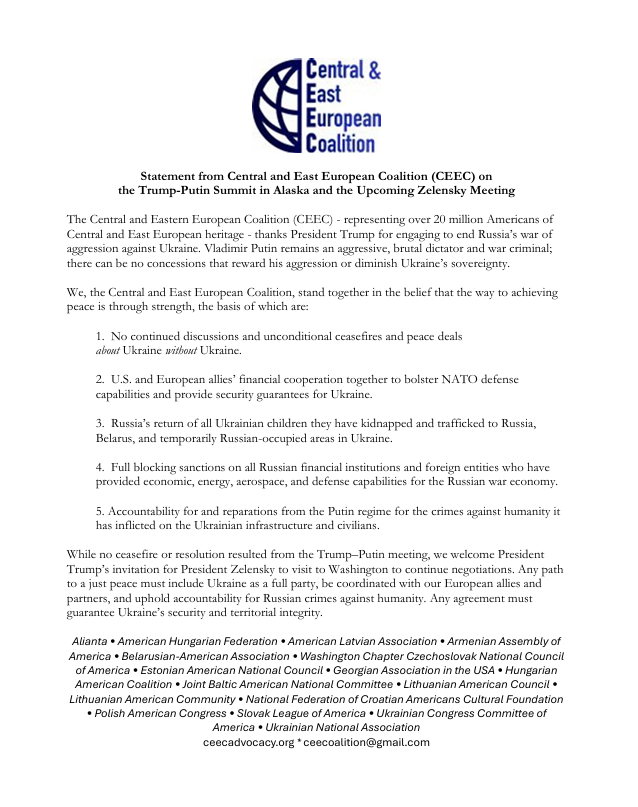 Central & East European Coalition

Statement from Central and East European Coalition (CEEC) on the Trump-Putin Summit in Alaska and the Upcoming Zelensky Meeting

The Central and Eastern European Coalition (CEEC) - representing over 20 million Americans of Central and East European heritage - thanks President Trump for engaging to end Russia's war of aggression against Ukraine. Vladimir Putin remains an aggressive, brutal dictator and war criminal; there can be no concessions that reward his aggression or diminish Ukraine's sovereignty.

We, the Central and East European Coalition, stand together in the belief that the way to achieving peace is through strength, the basis of which are:

1. No continued discussions and unconditional ceasefires and peace deals about Ukraine without Ukraine.

2. U.S. and European allies' financial cooperation together to bolster NATO defense capabilities and provide security guarantees for Ukraine.

3. Russia's return of all Ukrainian children they have kidnapped and trafficked to Russia, Belarus, and temporarily Russian-occupied areas in Ukraine.

4. Full blocking sanctions on all Russian financial institutions and foreign entities who have provided economic, energy, aerospace, and defense capabilities for the Russian war economy.

5. Accountability for and reparations from the Putin regime for the crimes against humanity it has inflicted on the Ukrainian infrastructure and civilians.

While no ceasefire or resolution resulted from the Trump–Putin meeting, we welcome President Trump's invitation for President Zelensky to visit to Washington to continue negotiations. Any path to a just peace must include Ukraine as a full party, be coordinated with our European allies and partners, and uphold accountability for Russian crimes against humanity. Any agreement must guarantee Ukraine's security and territorial integrity.

Alianta • American Hungarian Federation • American Latvian Association • Armenian Assembly of America • Belarusian-American Association • Washington Chapter Czechoslovak National Council of America • Estonian American National Council • Georgian Association in the USA • Hungarian American Coalition • Joint Baltic American National Committee • Lithuanian American Council • Lithuanian American Community • National Federation of Croatian Americans Cultural Foundation • Polish American Congress • Slovak League of America • Ukrainian Congress Committee of America • Ukrainian National Association
ceecadvocacy.org * ceecoalition@gmail.com